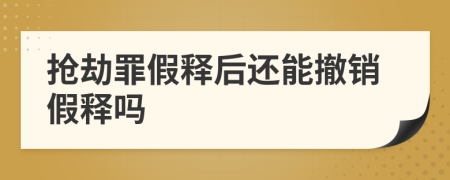 抢劫罪假释后还能撤销假释吗